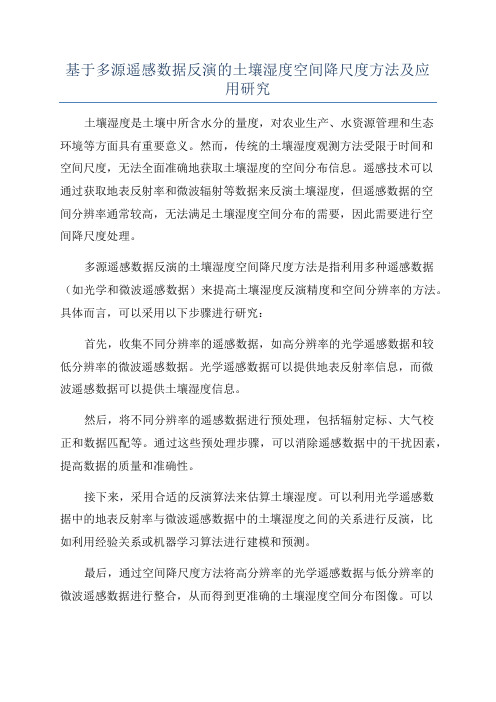 基于多源遥感数据反演的土壤湿度空间降尺度方法及应用研究

土壤湿度是土壤中所含水分的量度，对农业生产、水资源管理和生态环境等方面具有重要意义。然而，传统的土壤湿度观测方法受限于时间和空间尺度，无法全面准确地获取土壤湿度的空间分布信息。遥感技术可以通过获取地表反射率和微波辐射等数据来反演土壤湿度，但遥感数据的空间分辨率通常较高，无法满足土壤湿度空间分布的需要，因此需要进行空间降尺度处理。

多源遥感数据反演的土壤湿度空间降尺度方法是指利用多种遥感数据（如光学和微波遥感数据）来提高土壤湿度反演精度和空间分辨率的方法。具体而言，可以采用以下步骤进行研究：

首先，收集不同分辨率的遥感数据，如高分辨率的光学遥感数据和较低分辨率的微波遥感数据。光学遥感数据可以提供地表反射率信息，而微波遥感数据可以提供土壤湿度信息。

然后，将不同分辨率的遥感数据进行预处理，包括辐射定标、大气校正和数据匹配等。通过这些预处理步骤，可以消除遥感数据中的干扰因素，提高数据的质量和准确性。

接下来，采用合适的反演算法来估算土壤湿度。可以利用光学遥感数据中的地表反射率与微波遥感数据中的土壤湿度之间的关系进行反演，比如利用经验关系或机器学习算法进行建模和预测。

最后，通过空间降尺度方法将高分辨率的光学遥感数据与低分辨率的微波遥感数据进行整合，从而得到更准确的土壤湿度空间分布图像。可以